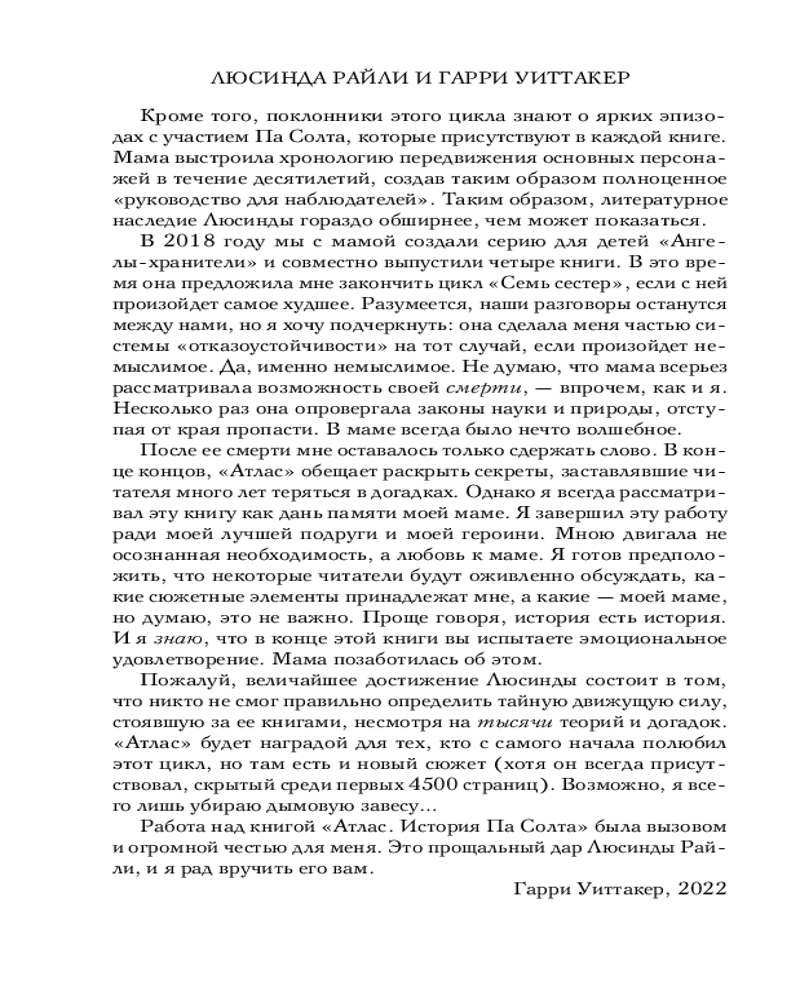 ЛЮСИНДА РАЙЛИ И ГАРРИ УИТТАКЕР

Кроме того, поклонники этого цикла знают о ярких эпизодах с участием Па Солта, которые присутствуют в каждой книге. Мама выстроила хронологию передвижения основных персонажей в течение десятилетий, создав таким образом полноценное «руководство для наблюдателей». Таким образом, литературное наследие Люсинды гораздо обширнее, чем может показаться.

В 2018 году мы с мамой создали серию для детей «Ангелы-хранители» и совместно выпустили четыре книги. В это время она предложила мне закончить цикл «Семь сестер», если с ней произойдет самое худшее. Разумеется, наши разговоры останутся между нами, но я хочу подчеркнуть: она сделала меня частью системы «отказоустойчивости» на тот случай, если произойдет немыслимое. Да, именно немыслимое. Не думаю, что мама всерьез рассматривала возможность своей смерти, — впрочем, как и я. Несколько раз она опровергала законы науки и природы, отступая от края пропасти. В маме всегда было нечто волшебное.

После ее смерти мне оставалось только сдержать слово. В конце концов, «Атлас» обещает раскрыть секреты, заставлявшие читателя много лет теряться в догадках. Однако я всегда рассматривал эту книгу как дань памяти моей маме. Я завершил эту работу ради моей лучшей подруги и моей героини. Мною двигала не осознанная необходимость, а любовь к маме. Я готов предположить, что некоторые читатели будут оживленно обсуждать, какие сюжетные элементы принадлежат мне, а какие — моей маме, но думаю, это не важно. Проще говоря, история есть история. И я знаю, что в конце этой книги вы испытаете эмоциональное удовлетворение. Мама позаботилась об этом.

Пожалуй, величайшее достижение Люсинды состоит в том, что никто не смог правильно определить тайную движущую силу, стоявшую за ее книгами, несмотря на тысячи теорий и догадок. «Атлас» будет наградой для тех, кто с самого начала полюбил этот цикл, но там есть и новый сюжет (хотя он всегда присутствовал, скрытый среди первых 4500 страниц). Возможно, я всего лишь убираю дымовую завесу...

Работа над книгой «Атлас. История Па Солта» была вызовом и огромной честью для меня. Это прощальный дар Люсинды Райли, и я рад вручить его вам.

Гарри Уиттакер, 2022